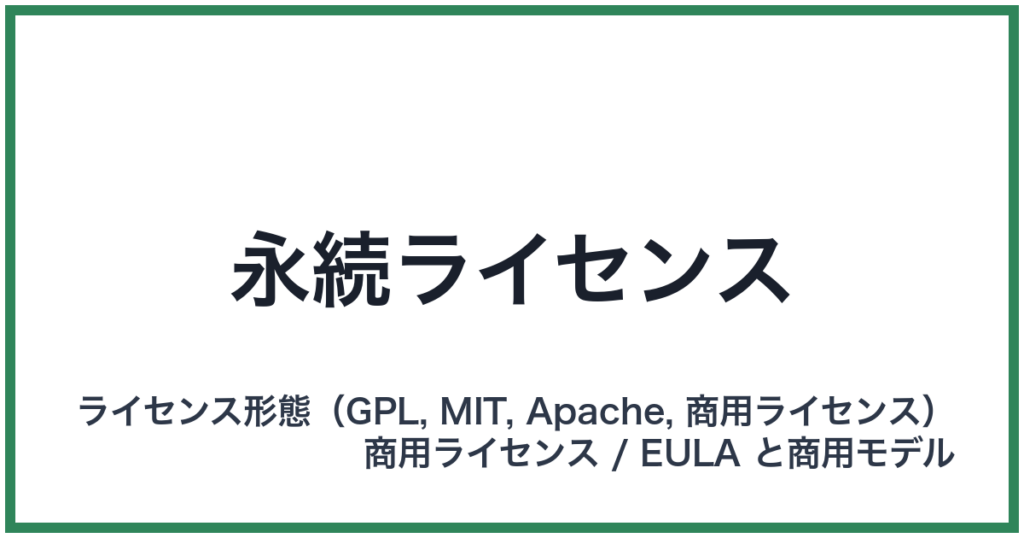 永続ライセンス

ライセンス形態（GPL, MIT, Apache, 商用ライセンス）
商用ライセンス / EULA と商用モデル